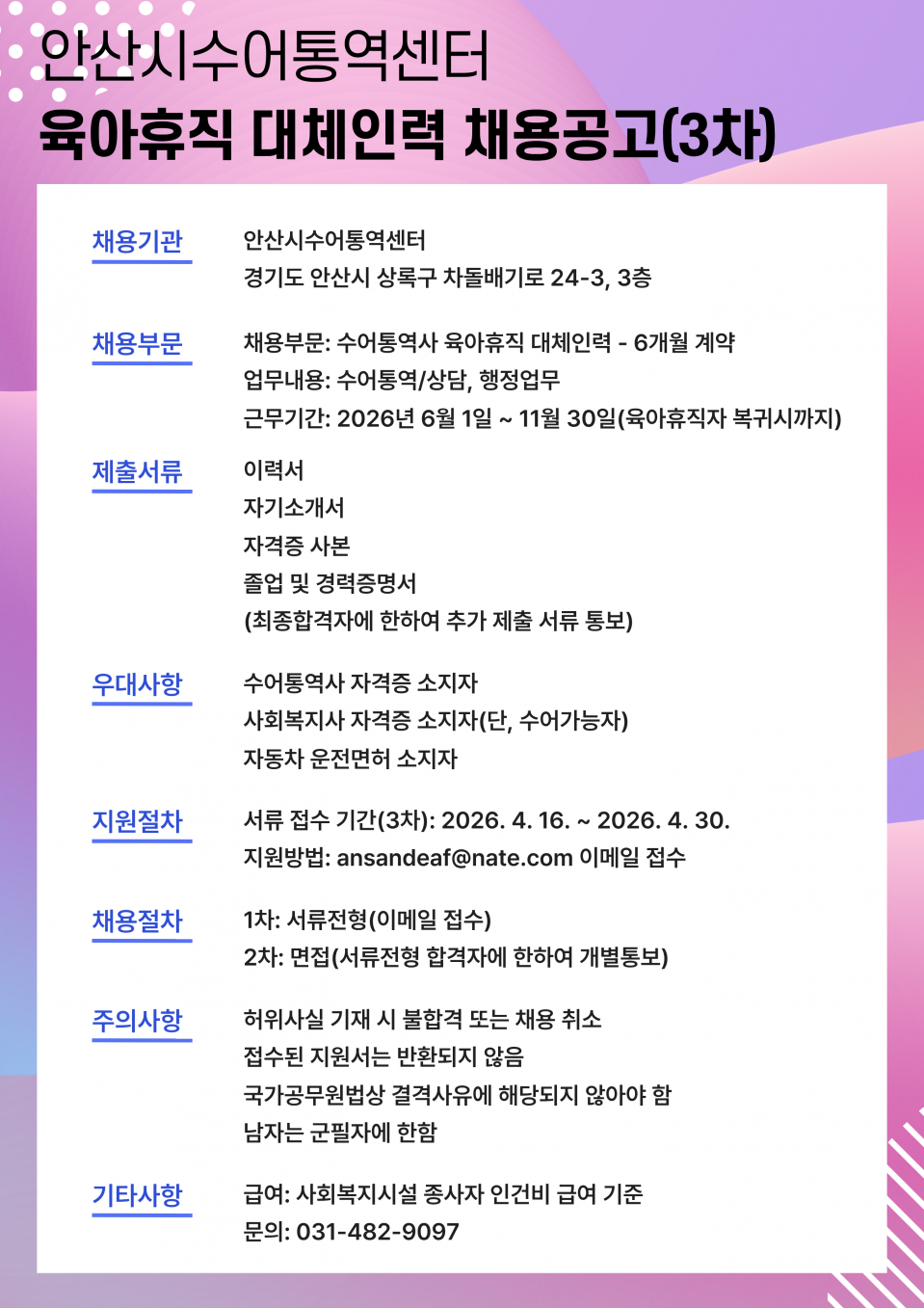 안산시수어통역센터
육아휴직 대체인력 채용공고(3차)

채용기관
안산시수어통역센터
경기도 안산시 상록구 차돌배기로 24-3, 3층

채용부문
채용부문: 수어통역사 육아휴직 대체인력 - 6개월 계약
업무내용: 수어통역/상담, 행정업무
근무기간: 2026년 6월 1일 ~ 11월 30일(육아휴직자 복귀시까지)

제출서류
이력서
자기소개서
자격증 사본
졸업 및 경력증명서
(최종합격자에 한하여 추가 제출 서류 통보)

우대사항
수어통역사 자격증 소지자
사회복지사 자격증 소지자(단, 수어가능자)
자동차 운전면허 소지자

지원절차
서류 접수 기간(3차): 2026. 4. 16. ~ 2026. 4. 30.
지원방법: ansandeaf@nate.com 이메일 접수

채용절차
1차: 서류전형(이메일 접수)
2차: 면접(서류전형 합격자에 한하여 개별통보)

주의사항
허위사실 기재 시 불합격 또는 채용 취소
접수된 지원서는 반환되지 않음
국가공무원법상 결격사유에 해당되지 않아야 함
남자는 군필자에 한함

기타사항
급여: 사회복지시설 종사자 인건비 급여 기준
문의: 031-482-9097